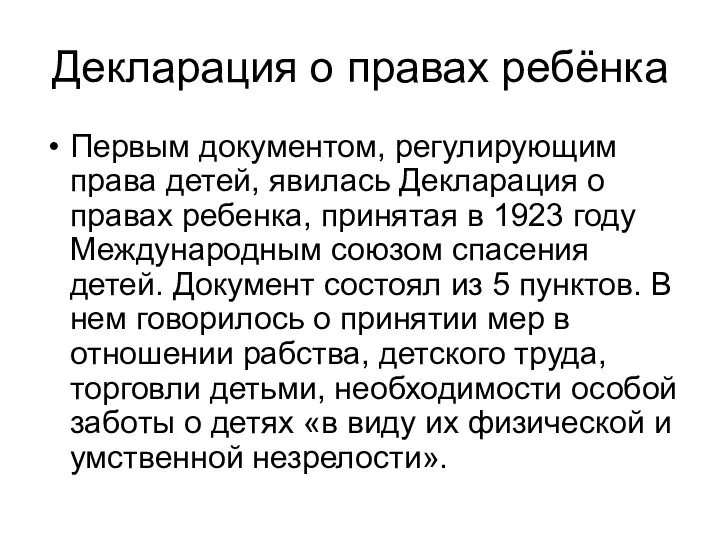 Декларация о правах ребёнка

• Первым документом, регулирующим права детей, явилась Декларация о правах ребенка, принятая в 1923 году Международным союзом спасения детей. Документ состоял из 5 пунктов. В нем говорилось о принятии мер в отношении рабства, детского труда, торговли детьми, необходимости особой заботы о детях «в виду их физической и умственной незрелости».